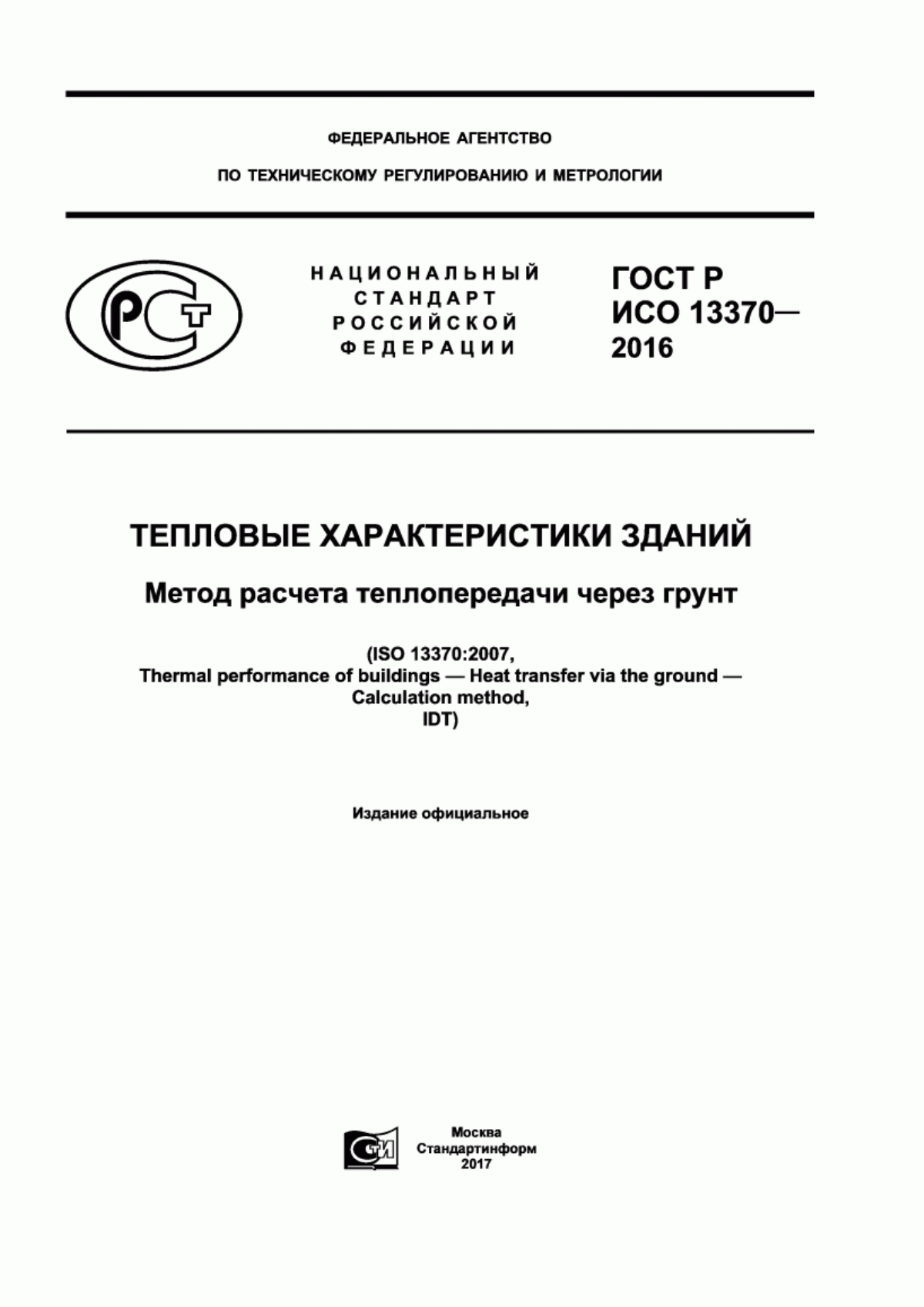 ФЕДЕРАЛЬНОЕ АГЕНТСТВО

ПО ТЕХНИЧЕСКОМУ РЕГУЛИРОВАНИЮ И МЕТРОЛОГИИ

РСТ

НАЦИОНАЛЬНЫЙ СТАНДАРТ РОССИЙСКОЙ ФЕДЕРАЦИИ

ГОСТ Р ИСО 13370— 2016

ТЕПЛОВЫЕ ХАРАКТЕРИСТИКИ ЗДАНИЙ

Метод расчета теплопередачи через грунт

(ISO 13370:2007, Thermal performance of buildings — Heat transfer via the ground — Calculation method, IDT)

Издание официальное

СТИ

Москва
Стандартинформ
2017